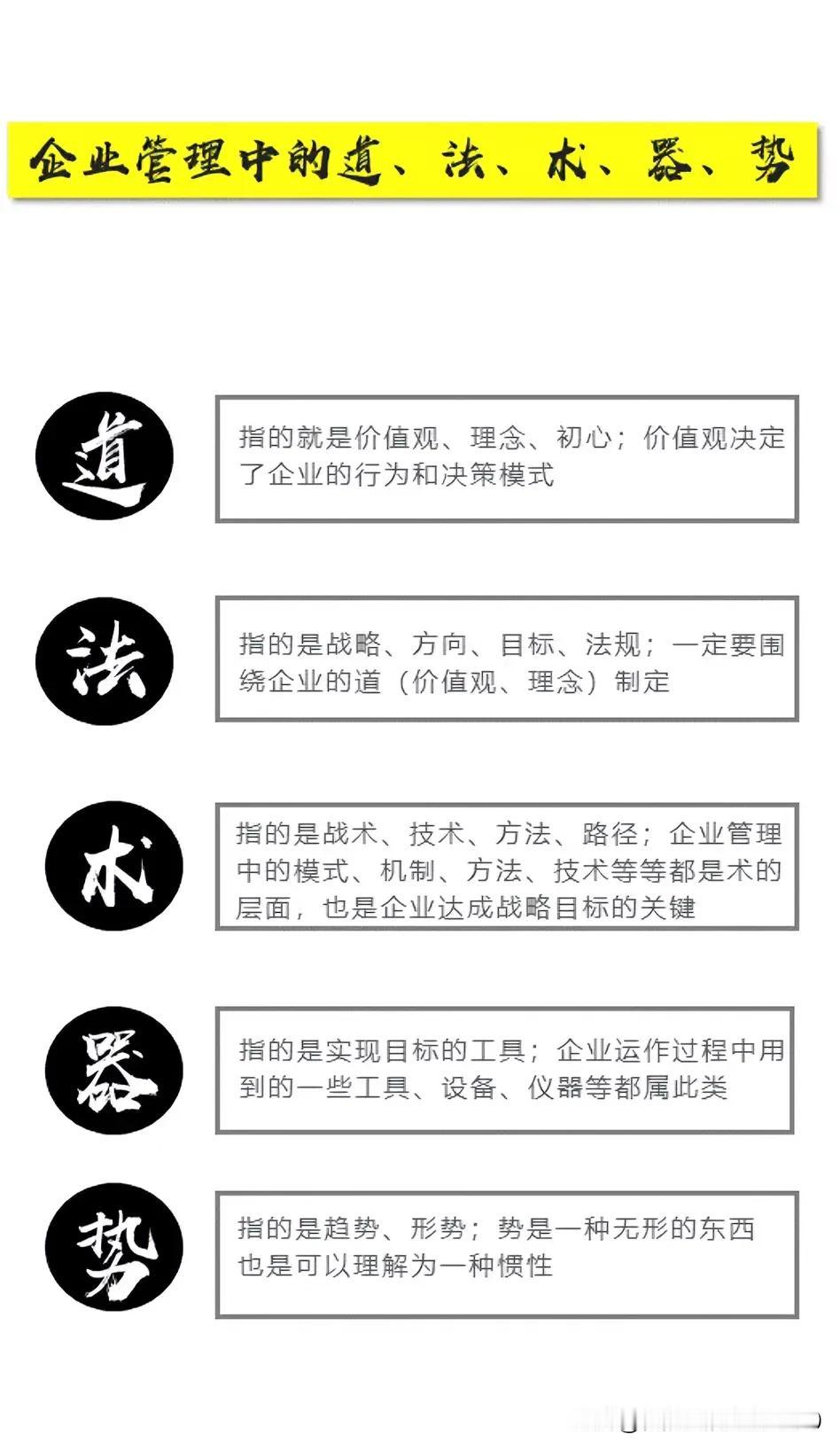 企业管理中的道、法、术、器、势

道

指的就是价值观、理念、初心；价值观决定了企业的行为和决策模式

法

指的是战略、方向、目标、法规；一定要围绕企业的道（价值观、理念）制定

术

指的是战术、技术、方法、路径；企业管理中的模式、机制、方法、技术等等都是术的层面，也是企业达成战略目标的关键

器

指的是实现目标的工具；企业运作过程中用到的一些工具、设备、仪器等都属此类

势

指的是趋势、形势；势是一种无形的东西也是可以理解为一种惯性